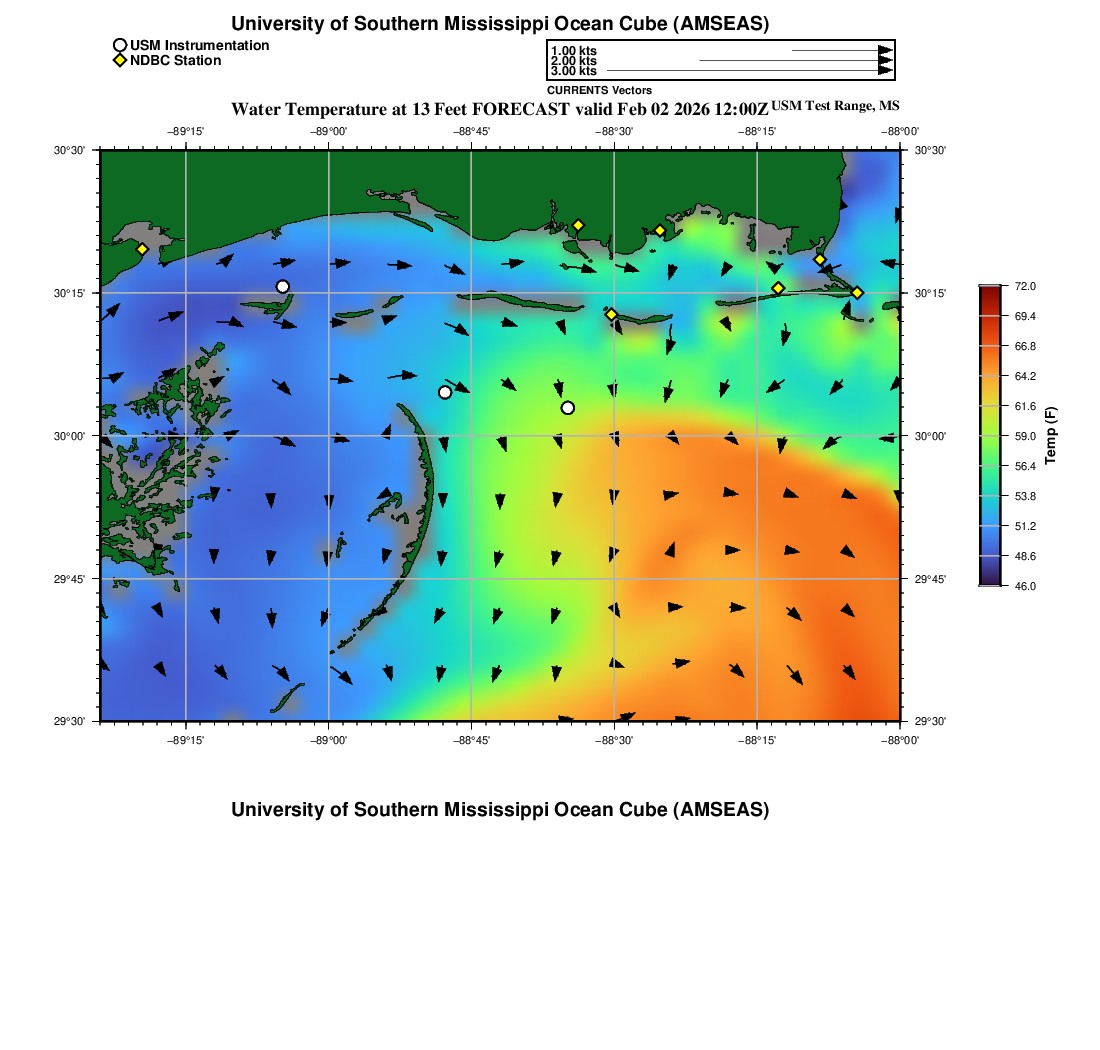 University of Southern Mississippi Ocean Cube (AMSEAS)

USM Instrumentation
NDBC Station

1.00 kts
2.00 kts
3.00 kts
CURRENTS Vectors

Water Temperature at 13 Feet FORECAST valid Feb 02 2026 12:00Z USM Test Range, MS

−89°15' −89°00' −88°45' −88°30' −88°15' −88°00'

30°30'
30°15'
30°00'
29°45'
29°30'

30°30'
30°15'
30°00'
29°45'
29°30'

−89°15' −89°00' −88°45' −88°30' −88°15' −88°00'

72.0
69.4
66.8
64.2
61.6
59.0
56.4
53.8
51.2
48.6
46.0
Temp (F)

University of Southern Mississippi Ocean Cube (AMSEAS)